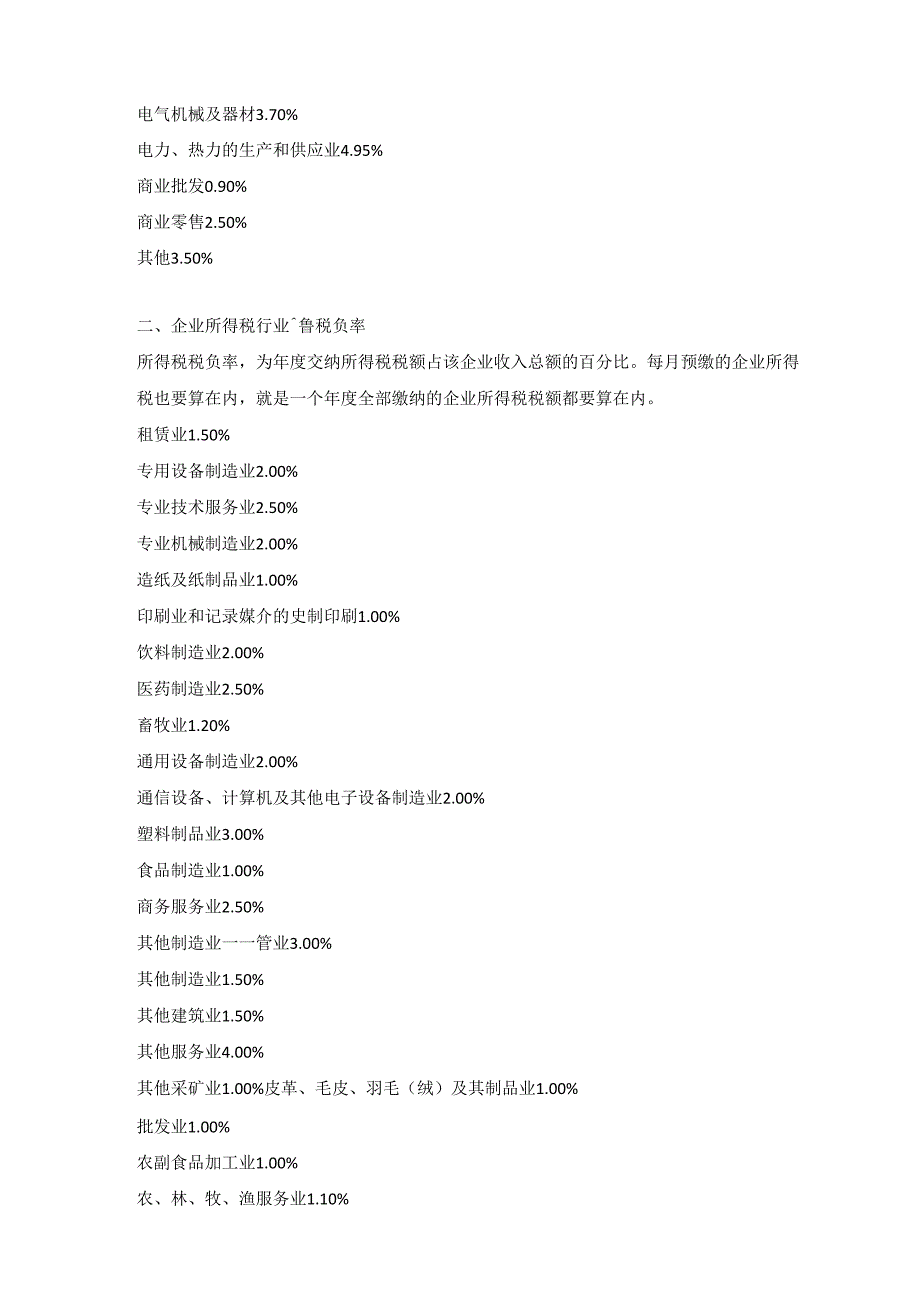 电气机械及器材3.70%

电力、热力的生产和供应业4.95%

商业批发0.90%

商业零售2.50%

其他3.50%

二、企业所得税行业ˆ鲁税负率

所得税税负率，为年度交纳所得税税额占该企业收入总额的百分比。每月预缴的企业所得税也要算在内，就是一个年度全部缴纳的企业所得税税额都要算在内。

租赁业1.50%

专用设备制造业2.00%

专业技术服务业2.50%

专业机械制造业2.00%

造纸及纸制品业1.00%

印刷业和记录媒介的史制印刷1.00%

饮料制造业2.00%

医药制造业2.50%

畜牧业1.20%

通用设备制造业2.00%

通信设备、计算机及其他电子设备制造业2.00%

塑料制品业3.00%

食品制造业1.00%

商务服务业2.50%

其他制造业一一管业3.00%

其他制造业1.50%

其他建筑业1.50%

其他服务业4.00%

其他采矿业1.00%皮革、毛皮、羽毛（绒）及其制品业1.00%

批发业1.00%

农副食品加工业1.00%

农、林、牧、渔服务业1.10%